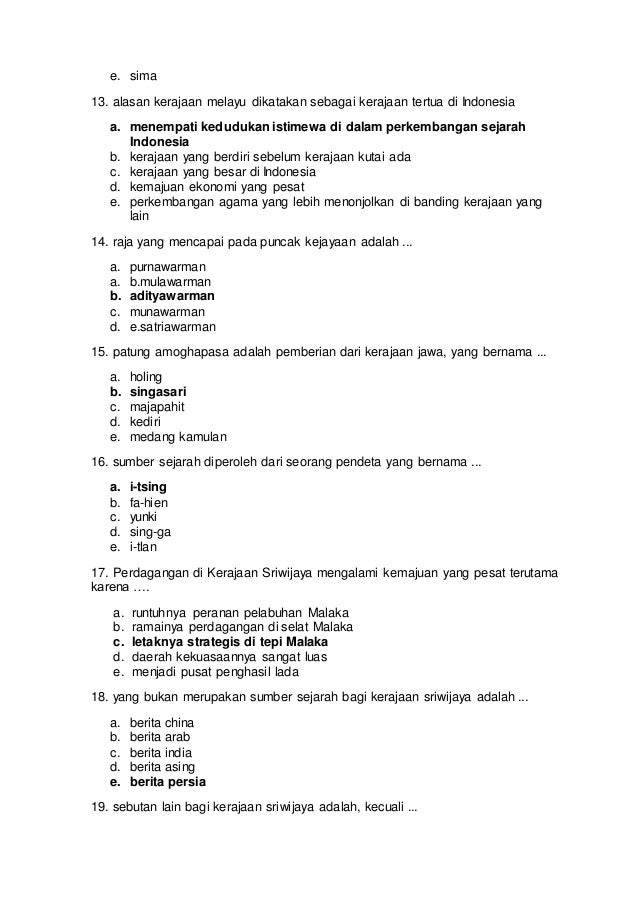 e. sima

13. alasan kerajaan melayu dikatakan sebagai kerajaan tertua di Indonesia

a. menempati kedudukan istimewa di dalam perkembangan sejarah Indonesia
b. kerajaan yang berdiri sebelum kerajaan kutai ada
c. kerajaan yang besar di Indonesia
d. kemajuan ekonomi yang pesat
e. perkembangan agama yang lebih menonjolkan di banding kerajaan yang lain

14. raja yang mencapai pada puncak kejayaan adalah ...

a. purnawarman
a. b.mulawarman
b. adityawarman
c. munawarman
d. e.satriawarman

15. patung amoghapasa adalah pemberian dari kerajaan jawa, yang bernama ...

a. holing
b. singasari
c. majapahit
d. kediri
e. medang kamulan

16. sumber sejarah diperoleh dari seorang pendeta yang bernama ...

a. i-tsing
b. fa-hien
c. yunki
d. sing-ga
e. i-tlan

17. Perdagangan di Kerajaan Sriwijaya mengalami kemajuan yang pesat terutama karena ….

a. runtuhnya peranan pelabuhan Malaka
b. ramainya perdagangan di selat Malaka
c. letaknya strategis di tepi Malaka
d. daerah kekuasaannya sangat luas
e. menjadi pusat penghasil lada

18. yang bukan merupakan sumber sejarah bagi kerajaan sriwijaya adalah ...

a. berita china
b. berita arab
c. berita india
d. berita asing
e. berita persia

19. sebutan lain bagi kerajaan sriwijaya adalah, kecuali ...